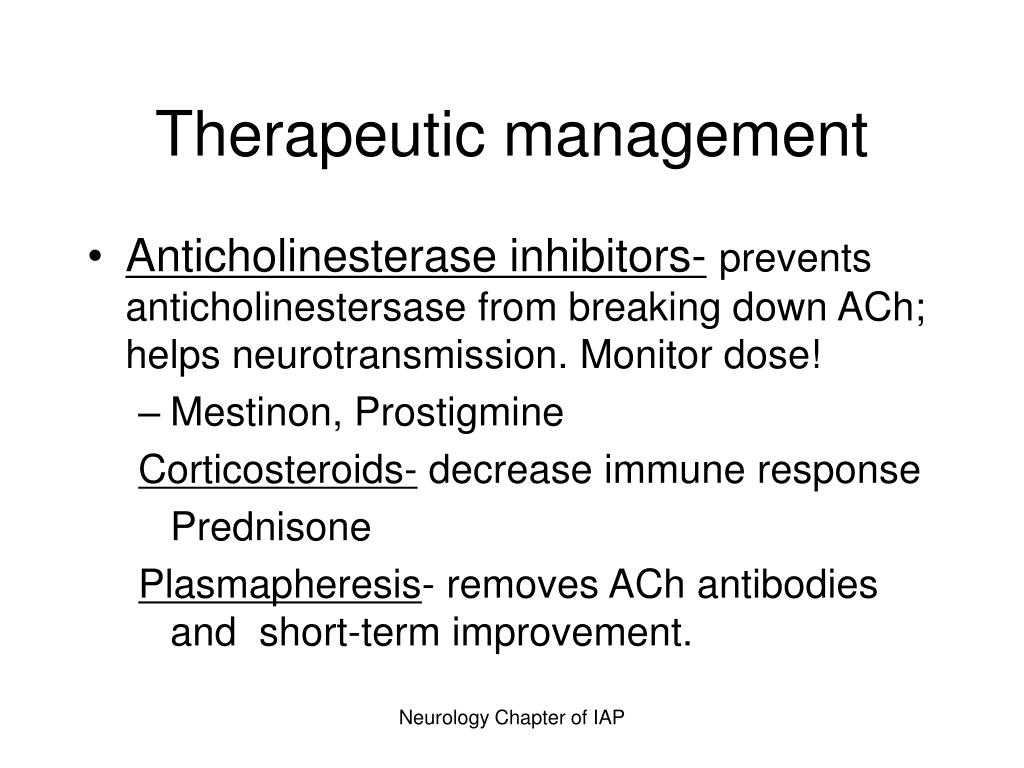 Therapeutic management

• Anticholinesterase inhibitors- prevents anticholinestersase from breaking down ACh; helps neurotransmission. Monitor dose!

– Mestinon, Prostigmine

Corticosteroids- decrease immune response

Prednisone

Plasmapheresis- removes ACh antibodies and short-term improvement.

Neurology Chapter of IAP